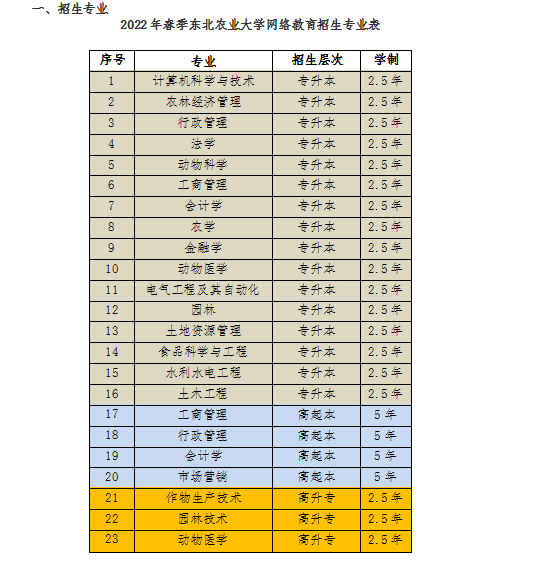 一、招生专业

2022 年春季东北农业大学网络教育招生专业表

| 序号 | 专业 | 招生层次 | 学制 |
|---|---|---|---|
| 1 | 计算机科学与技术 | 专升本 | 2.5 年 |
| 2 | 农林经济管理 | 专升本 | 2.5 年 |
| 3 | 行政管理 | 专升本 | 2.5 年 |
| 4 | 法学 | 专升本 | 2.5 年 |
| 5 | 动物科学 | 专升本 | 2.5 年 |
| 6 | 工商管理 | 专升本 | 2.5 年 |
| 7 | 会计学 | 专升本 | 2.5 年 |
| 8 | 农学 | 专升本 | 2.5 年 |
| 9 | 金融学 | 专升本 | 2.5 年 |
| 10 | 动物医学 | 专升本 | 2.5 年 |
| 11 | 电气工程及其自动化 | 专升本 | 2.5 年 |
| 12 | 园林 | 专升本 | 2.5 年 |
| 13 | 土地资源管理 | 专升本 | 2.5 年 |
| 14 | 食品科学与工程 | 专升本 | 2.5 年 |
| 15 | 水利水电工程 | 专升本 | 2.5 年 |
| 16 | 土木工程 | 专升本 | 2.5 年 |
| 17 | 工商管理 | 高起本 | 5 年 |
| 18 | 行政管理 | 高起本 | 5 年 |
| 19 | 会计学 | 高起本 | 5 年 |
| 20 | 市场营销 | 高起本 | 5 年 |
| 21 | 作物生产技术 | 高升专 | 2.5 年 |
| 22 | 园林技术 | 高升专 | 2.5 年 |
| 23 | 动物医学 | 高升专 | 2.5 年 |